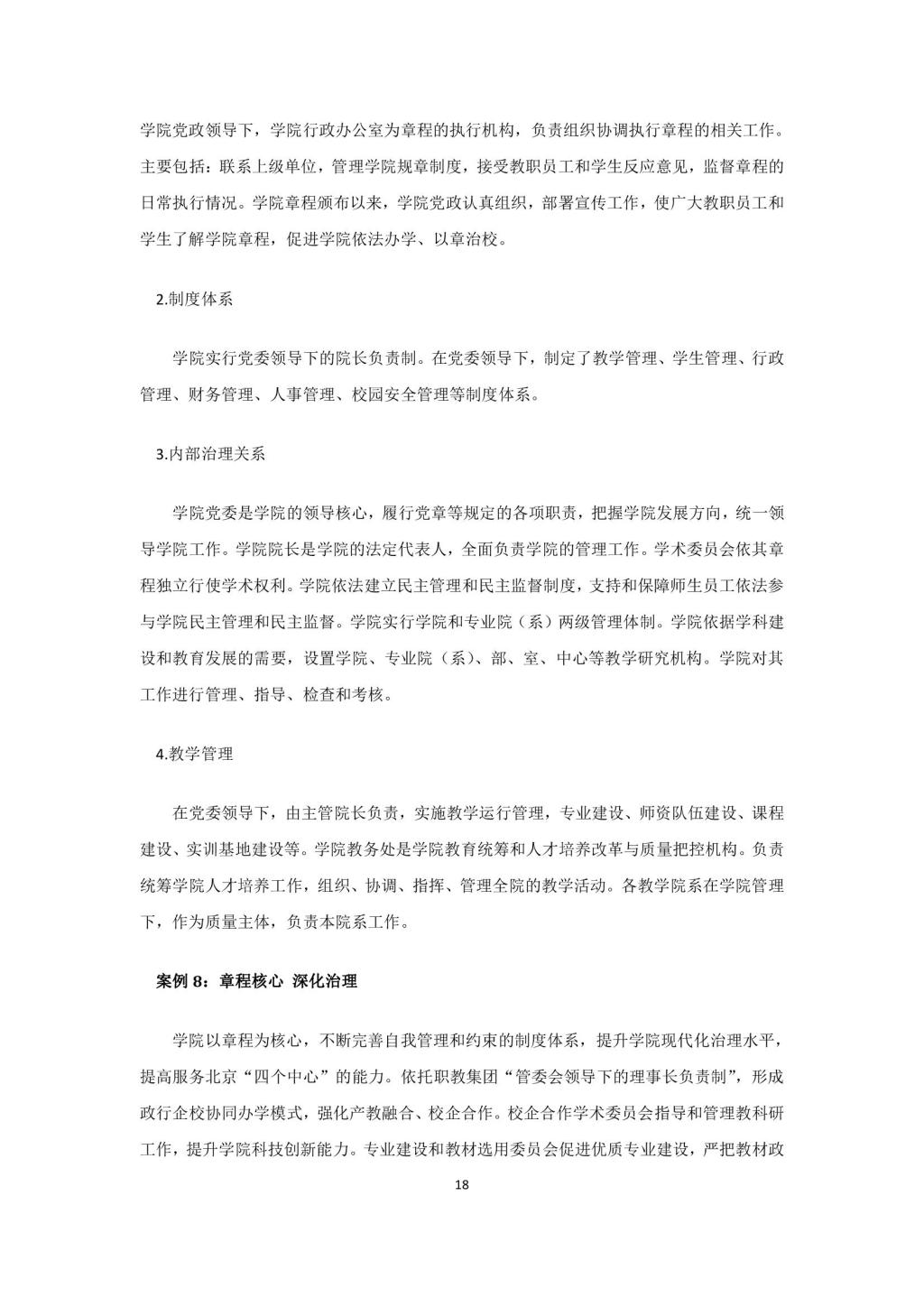 学院党政领导下，学院行政办公室为章程的执行机构，负责组织协调执行章程的相关工作。主要包括：联系上级单位，管理学院规章制度，接受教职员工和学生反应意见，监督章程的日常执行情况。学院章程颁布以来，学院党政认真组织，部署宣传工作，使广大教职员工和学生了解学院章程，促进学院依法办学、以章治校。

2.制度体系

学院实行党委领导下的院长负责制。在党委领导下，制定了教学管理、学生管理、行政管理、财务管理、人事管理、校园安全管理等制度体系。

3.内部治理关系

学院党委是学院的领导核心，履行党章等规定的各项职责，把握学院发展方向，统一领导学院工作。学院院长是学院的法定代表人，全面负责学院的管理工作。学术委员会依其章程独立行使学术权利。学院依法建立民主管理和民主监督制度，支持和保障师生员工依法参与学院民主管理和民主监督。学院实行学院和专业院（系）两级管理体制。学院依据学科建设和教育发展的需要，设置学院、专业院（系）、部、室、中心等教学研究机构。学院对其工作进行管理、指导、检查和考核。

4.教学管理

在党委领导下，由主管院长负责，实施教学运行管理，专业建设、师资队伍建设、课程建设、实训基地建设等。学院教务处是学院教育统筹和人才培养改革与质量把控机构。负责统筹学院人才培养工作，组织、协调、指挥、管理全院的教学活动。各教学院系在学院管理下，作为质量主体，负责本院系工作。

案例 8：章程核心 深化治理

学院以章程为核心，不断完善自我管理和约束的制度体系，提升学院现代化治理水平，提高服务北京“四个中心”的能力。依托职教集团“管委会领导下的理事长负责制”，形成政行企校协同办学模式，强化产教融合、校企合作。校企合作学术委员会指导和管理教科研工作，提升学院科技创新能力。专业建设和教材选用委员会促进优质专业建设，严把教材政

18